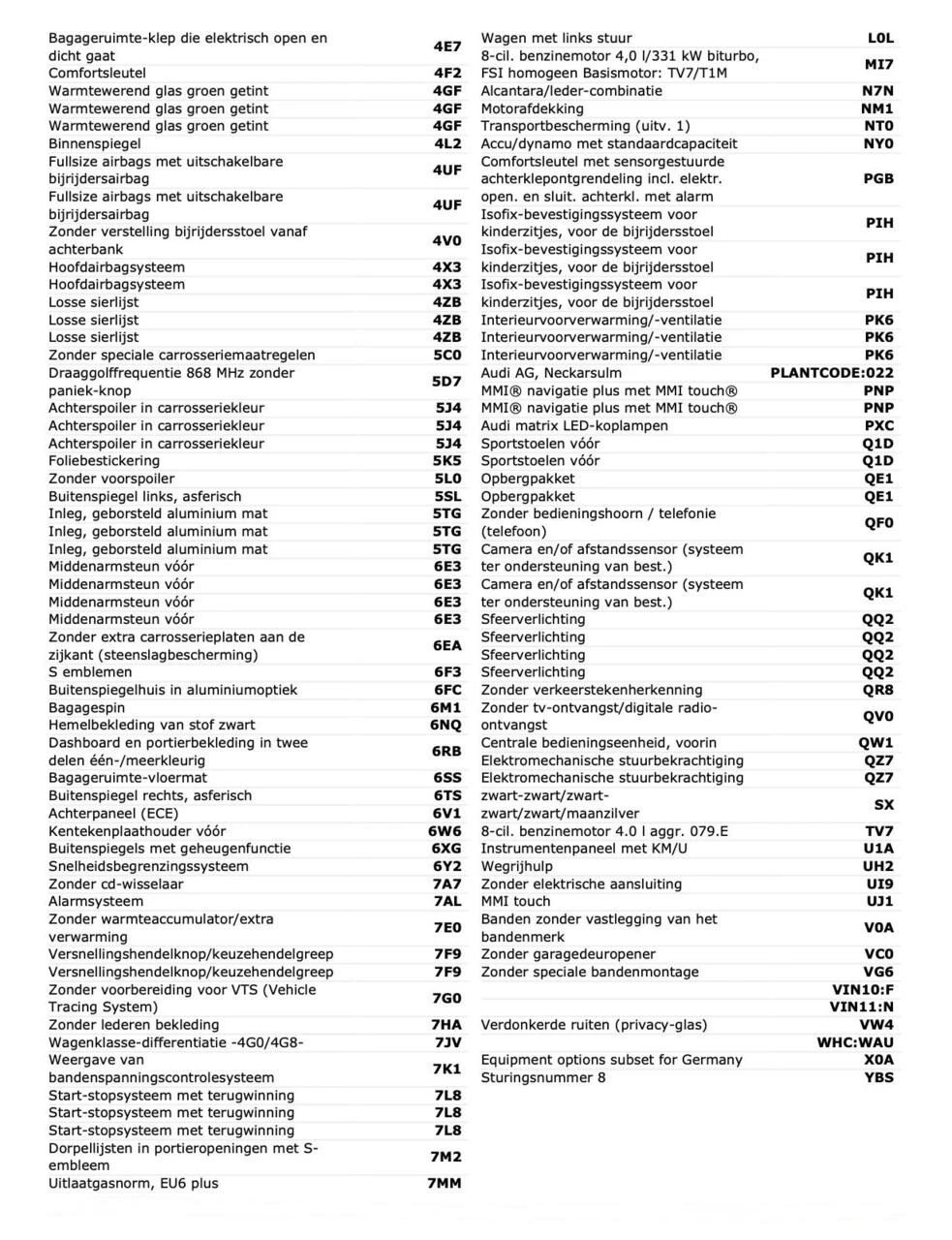 | | |
|---|---|
| Bagageruimte-klep die elektrisch open en dicht gaat | 4E7 |
| Comfortsleutel | 4F2 |
| Warmtewerend glas groen getint | 4GF |
| Warmtewerend glas groen getint | 4GF |
| Warmtewerend glas groen getint | 4GF |
| Binnenspiegel | 4L2 |
| Fullsize airbags met uitschakelbare bijrijdersairbag | 4UF |
| Fullsize airbags met uitschakelbare bijrijdersairbag | 4UF |
| Zonder verstelling bijrijdersstoel vanaf achterbank | 4V0 |
| Hoofdairbagsysteem | 4X3 |
| Hoofdairbagsysteem | 4X3 |
| Losse sierlijst | 4ZB |
| Losse sierlijst | 4ZB |
| Losse sierlijst | 4ZB |
| Zonder speciale carrosseriemaatregelen | 5C0 |
| Draaggolffrequentie 868 MHz zonder paniek-knop | 5D7 |
| Achterspoiler in carrosseriekleur | 5J4 |
| Achterspoiler in carrosseriekleur | 5J4 |
| Achterspoiler in carrosseriekleur | 5J4 |
| Foliebestickering | 5K5 |
| Zonder voorspoiler | 5L0 |
| Buitenspiegel links, asferisch | 5SL |
| Inleg, geborsteld aluminium mat | 5TG |
| Inleg, geborsteld aluminium mat | 5TG |
| Inleg, geborsteld aluminium mat | 5TG |
| Middenarmsteun vóór | 6E3 |
| Middenarmsteun vóór | 6E3 |
| Middenarmsteun vóór | 6E3 |
| Middenarmsteun vóór | 6E3 |
| Zonder extra carrosserieplaten aan de zijkant (steenslagbescherming) | 6EA |
| S emblemen | 6F3 |
| Buitenspiegelhuis in aluminiumoptiek | 6FC |
| Bagagespin | 6M1 |
| Hemelbekleding van stof zwart | 6NQ |
| Dashboard en portierbekleding in twee delen één-/meerkleurig | 6RB |
| Bagageruimte-vloermat | 6SS |
| Buitenspiegel rechts, asferisch | 6TS |
| Achterpaneel (ECE) | 6V1 |
| Kentekenplaathouder vóór | 6W6 |
| Buitenspiegels met geheugenfunctie | 6XG |
| Snelheidsbegrenzingssysteem | 6Y2 |
| Zonder cd-wisselaar | 7A7 |
| Alarmsysteem | 7AL |
| Zonder warmteaccumulator/extra verwarming | 7E0 |
| Versnellingshendelknop/keuzehendelgreep | 7F9 |
| Versnellingshendelknop/keuzehendelgreep | 7F9 |
| Zonder voorbereiding voor VTS (Vehicle Tracing System) | 7G0 |
| Zonder lederen bekleding | 7HA |
| Wagenklasse-differentiatie -4G0/4G8- | 7JV |
| Weergave van bandenspanningscontrolesysteem | 7K1 |
| Start-stopsysteem met terugwinning | 7L8 |
| Start-stopsysteem met terugwinning | 7L8 |
| Start-stopsysteem met terugwinning | 7L8 |
| Dorpellijsten in portieropeningen met S-embleem | 7M2 |
| Uitlaatgasnorm, EU6 plus | 7MM |

| | |
|---|---|
| Wagen met links stuur | L0L |
| 8-cil. benzinemotor 4,0 l/331 kW biturbo, FSI homogeen Basismotor: TV7/T1M | MI7 |
| Alcantara/leder-combinatie | N7N |
| Motorafdekking | NM1 |
| Transportbescherming (uitv. 1) | NT0 |
| Accu/dynamo met standaardcapaciteit | NY0 |
| Comfortsleutel met sensorgestuurde achterklepontgrendeling incl. elektr. open. en sluit. achterkl. met alarm | PGB |
| Isofix-bevestigingssysteem voor kinderzitjes, voor de bijrijdersstoel | PIH |
| Isofix-bevestigingssysteem voor kinderzitjes, voor de bijrijdersstoel | PIH |
| Isofix-bevestigingssysteem voor kinderzitjes, voor de bijrijdersstoel | PIH |
| Interieurvoorverwarming/-ventilatie | PK6 |
| Interieurvoorverwarming/-ventilatie | PK6 |
| Interieurvoorverwarming/-ventilatie | PK6 |
| Audi AG, Neckarsulm | PLANTCODE:022 |
| MMI® navigatie plus met MMI touch® | PNP |
| MMI® navigatie plus met MMI touch® | PNP |
| Audi matrix LED-koplampen | PXC |
| Sportstoelen vóór | Q1D |
| Sportstoelen vóór | Q1D |
| Opbergpakket | QE1 |
| Opbergpakket | QE1 |
| Zonder bedieningshoorn / telefonie (telefoon) | QF0 |
| Camera en/of afstandssensor (systeem ter ondersteuning van best.) | QK1 |
| Camera en/of afstandssensor (systeem ter ondersteuning van best.) | QK1 |
| Sfeerverlichting | QQ2 |
| Sfeerverlichting | QQ2 |
| Sfeerverlichting | QQ2 |
| Sfeerverlichting | QQ2 |
| Zonder verkeerstekenherkenning | QR8 |
| Zonder tv-ontvangst/digitale radio-ontvangst | QV0 |
| Centrale bedieningseenheid, voorin | QW1 |
| Elektromechanische stuurbekrachtiging | QZ7 |
| Elektromechanische stuurbekrachtiging | QZ7 |
| zwart-zwart/zwart-zwart/zwart/maanzilver | SX |
| 8-cil. benzinemotor 4.0 l aggr. 079.E | TV7 |
| Instrumentenpaneel met KM/U | U1A |
| Wegrijhulp | UH2 |
| Zonder elektrische aansluiting | UI9 |
| MMI touch | UJ1 |
| Banden zonder vastlegging van het bandenmerk | V0A |
| Zonder garagedeuropener | VC0 |
| Zonder speciale bandenmontage | VG6 |
| | VIN10:F |
| | VIN11:N |
| Verdonkerde ruiten (privacy-glas) | VW4 |
| | WHC:WAU |
| Equipment options subset for Germany | X0A |
| Sturingsnummer 8 | YBS |